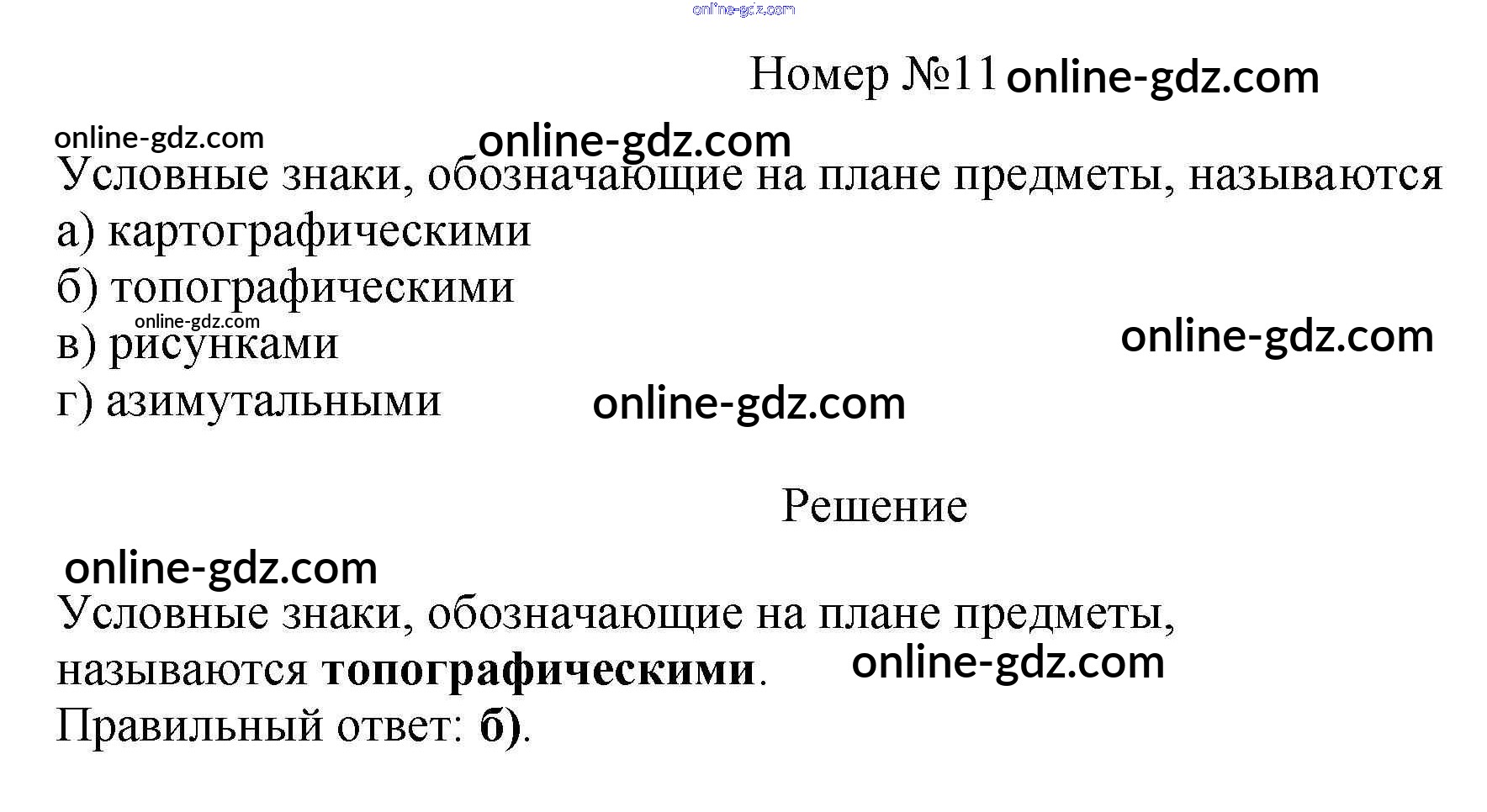 Номер №11

Условные знаки, обозначающие на плане предметы, называются
а) картографическими
б) топографическими
в) рисунками
г) азимутальными

Решение

Условные знаки, обозначающие на плане предметы, называются топографическими.
Правильный ответ: б).

online-gdz.com